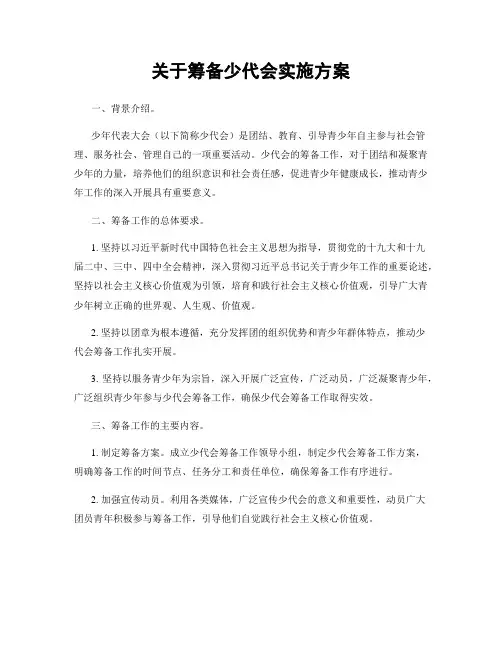 关于筹备少代会实施方案

一、背景介绍。

少年代表大会（以下简称少代会）是团结、教育、引导青少年自主参与社会管理、服务社会、管理自己的一项重要活动。少代会的筹备工作，对于团结和凝聚青少年的力量，培养他们的组织意识和社会责任感，促进青少年健康成长，推动青少年工作的深入开展具有重要意义。

二、筹备工作的总体要求。

1. 坚持以习近平新时代中国特色社会主义思想为指导，贯彻党的十九大和十九届二中、三中、四中全会精神，深入贯彻习近平总书记关于青少年工作的重要论述，坚持以社会主义核心价值观为引领，培育和践行社会主义核心价值观，引导广大青少年树立正确的世界观、人生观、价值观。

2. 坚持以团章为根本遵循，充分发挥团的组织优势和青少年群体特点，推动少代会筹备工作扎实开展。

3. 坚持以服务青少年为宗旨，深入开展广泛宣传，广泛动员，广泛凝聚青少年，广泛组织青少年参与少代会筹备工作，确保少代会筹备工作取得实效。

三、筹备工作的主要内容。

1. 制定筹备方案。成立少代会筹备工作领导小组，制定少代会筹备工作方案，明确筹备工作的时间节点、任务分工和责任单位，确保筹备工作有序进行。

2. 加强宣传动员。利用各类媒体，广泛宣传少代会的意义和重要性，动员广大团员青年积极参与筹备工作，引导他们自觉践行社会主义核心价值观。